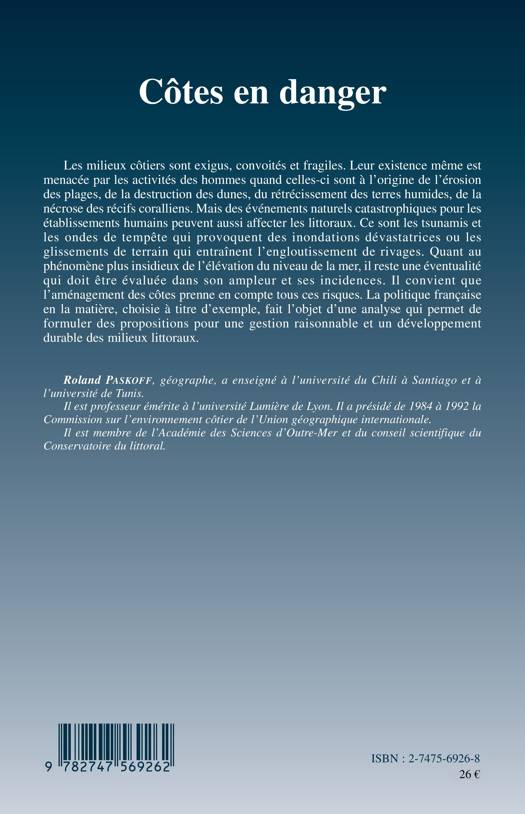 Côtes en danger

Les milieux côtiers sont exigus, convoités et fragiles. Leur existence même est menacée par les activités des hommes quand celles-ci sont à l'origine de l'érosion des plages, de la destruction des dunes, du rétrécissement des terres humides, de la nécrose des récifs coralliens. Mais des événements naturels catastrophiques pour les établissements humains peuvent aussi affecter les littoraux. Ce sont les tsunamis et les ondes de tempête qui provoquent des inondations dévastatrices ou les glissements de terrain qui entraînent l'engloutissement de rivages. Quant au phénomène plus insidieux de l'élévation du niveau de la mer, il reste une éventualité qui doit être évaluée dans son ampleur et ses incidences. Il convient que l'aménagement des côtes prenne en compte tous ces risques. La politique française en la matière, choisie à titre d'exemple, fait l'objet d'une analyse qui permet de formuler des propositions pour une gestion raisonnable et un développement durable des milieux littoraux.

Roland PASKOFF, géographe, a enseigné à l'université du Chili à Santiago et à l'université de Tunis.
Il est professeur émérite à l'université Lumière de Lyon. Il a présidé de 1984 à 1992 la Commission sur l'environnement côtier de l'Union géographique internationale.
Il est membre de l'Académie des Sciences d'Outre-Mer et du conseil scientifique du Conservatoire du littoral.

9 782747 569262

ISBN : 2-7475-6926-8
26 €